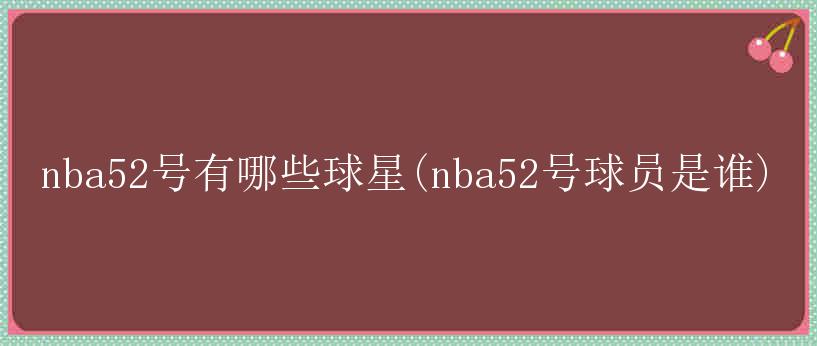 nba52号有哪些球星(nba52号球员是谁)